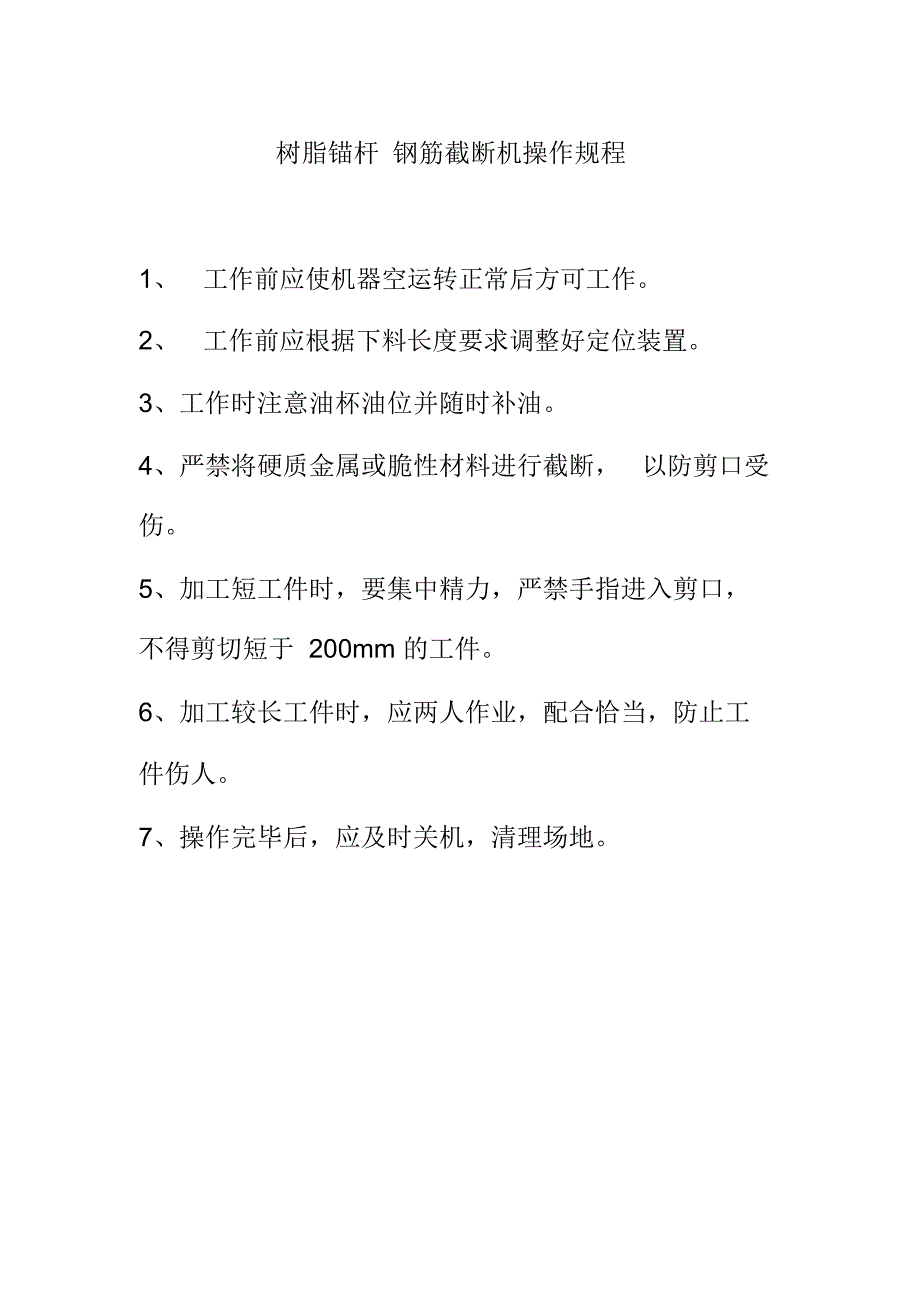 树脂锚杆 钢筋截断机操作规程

1、 工作前应使机器空运转正常后方可工作。

2、 工作前应根据下料长度要求调整好定位装置。

3、工作时注意油杯油位并随时补油。

4、严禁将硬质金属或脆性材料进行截断， 以防剪口受伤。

5、加工短工件时，要集中精力，严禁手指进入剪口，不得剪切短于 200mm 的工件。

6、加工较长工件时，应两人作业，配合恰当，防止工件伤人。

7、操作完毕后，应及时关机，清理场地。